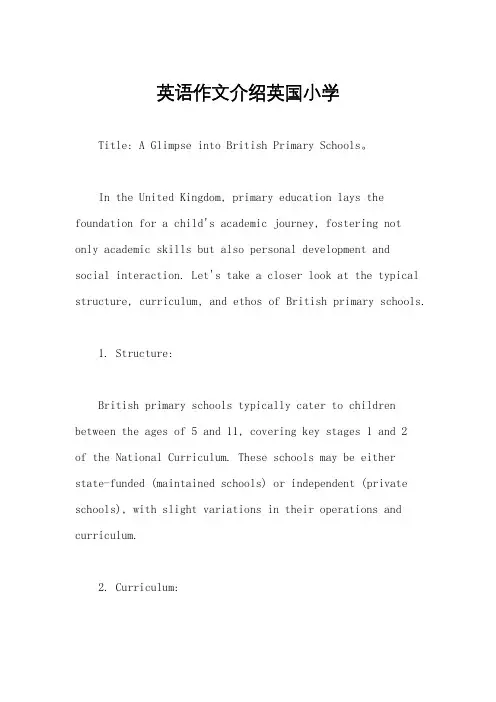 英语作文介绍英国小学

Title: A Glimpse into British Primary Schools。

In the United Kingdom, primary education lays the foundation for a child's academic journey, fostering not only academic skills but also personal development and social interaction. Let's take a closer look at the typical structure, curriculum, and ethos of British primary schools.

1. Structure:

British primary schools typically cater to children between the ages of 5 and 11, covering key stages 1 and 2 of the National Curriculum. These schools may be either state-funded (maintained schools) or independent (private schools), with slight variations in their operations and curriculum.

2. Curriculum: